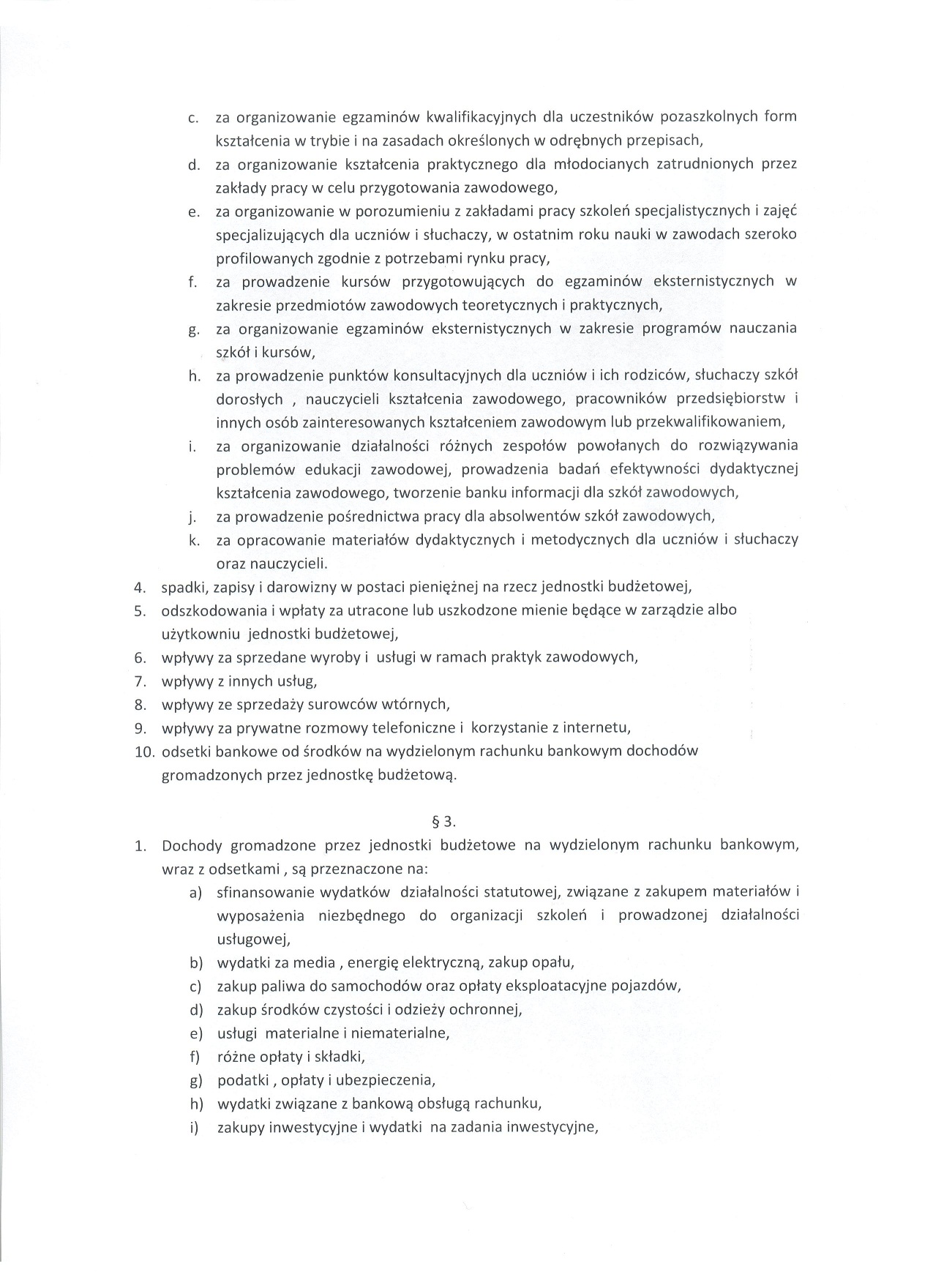 c. za organizowanie egzaminów kwalifikacyjnych dla uczestników pozaszkolnych form kształcenia w trybie i na zasadach określonych w odrębnych przepisach,
d. za organizowanie kształcenia praktycznego dla młodocianych zatrudnionych przez zakłady pracy w celu przygotowania zawodowego,
e. za organizowanie w porozumieniu z zakładami pracy szkoleń specjalistycznych i zajęć specjalizujących dla uczniów i słuchaczy, w ostatnim roku nauki w zawodach szeroko profilowanych zgodnie z potrzebami rynku pracy,
f. za prowadzenie kursów przygotowujących do egzaminów eksternistycznych w zakresie przedmiotów zawodowych teoretycznych i praktycznych,
g. za organizowanie egzaminów eksternistycznych w zakresie programów nauczania szkół i kursów,
h. za prowadzenie punktów konsultacyjnych dla uczniów i ich rodziców, słuchaczy szkół dorosłych , nauczycieli kształcenia zawodowego, pracowników przedsiębiorstw i innych osób zainteresowanych kształceniem zawodowym lub przekwalifikowaniem,
i. za organizowanie działalności różnych zespołów powołanych do rozwiązywania problemów edukacji zawodowej, prowadzenia badań efektywności dydaktycznej kształcenia zawodowego, tworzenie banku informacji dla szkół zawodowych,
j. za prowadzenie pośrednictwa pracy dla absolwentów szkół zawodowych,
k. za opracowanie materiałów dydaktycznych i metodycznych dla uczniów i słuchaczy oraz nauczycieli.
4. spadki, zapisy i darowizny w postaci pieniężnej na rzecz jednostki budżetowej,
5. odszkodowania i wpłaty za utracone lub uszkodzone mienie będące w zarządzie albo użytkowniu jednostki budżetowej,
6. wpływy za sprzedane wyroby i usługi w ramach praktyk zawodowych,
7. wpływy z innych usług,
8. wpływy ze sprzedaży surowców wtórnych,
9. wpływy za prywatne rozmowy telefoniczne i korzystanie z internetu,
10. odsetki bankowe od środków na wydzielonym rachunku bankowym dochodów gromadzonych przez jednostkę budżetową.

§ 3.

1. Dochody gromadzone przez jednostki budżetowe na wydzielonym rachunku bankowym, wraz z odsetkami , są przeznaczone na:
a) sfinansowanie wydatków działalności statutowej, związane z zakupem materiałów i wyposażenia niezbędnego do organizacji szkoleń i prowadzonej działalności usługowej,
b) wydatki za media , energię elektryczną, zakup opału,
c) zakup paliwa do samochodów oraz opłaty eksploatacyjne pojazdów,
d) zakup środków czystości i odzieży ochronnej,
e) usługi materialne i niematerialne,
f) różne opłaty i składki,
g) podatki , opłaty i ubezpieczenia,
h) wydatki związane z bankową obsługą rachunku,
i) zakupy inwestycyjne i wydatki na zadania inwestycyjne,